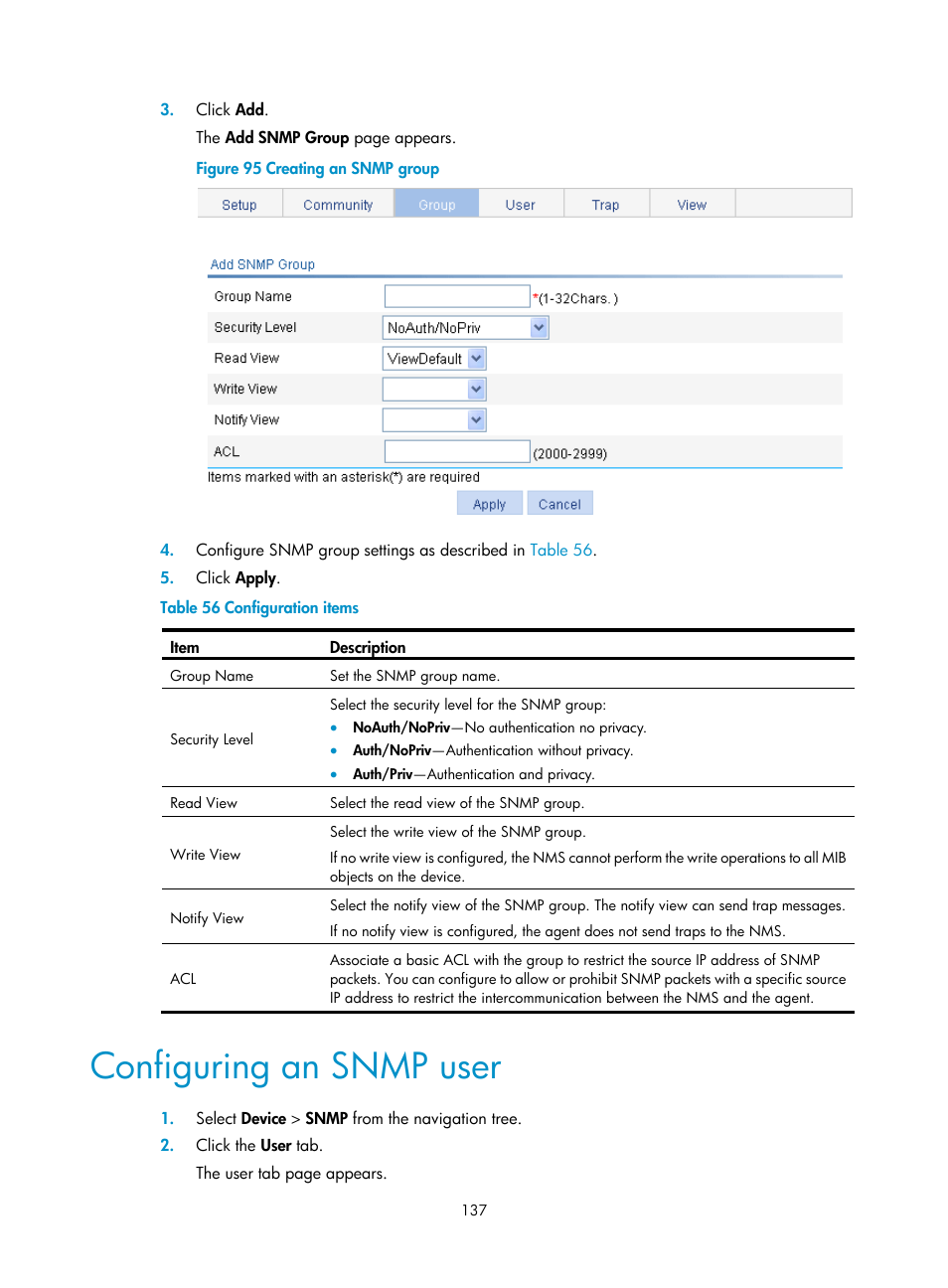 3. Click Add.

The Add SNMP Group page appears.

Figure 95 Creating an SNMP group

Setup Community Group User Trap View

Add SNMP Group

Group Name *(1-32Chars. )

Security Level NoAuth/NoPriv

Read View ViewDefault

Write View

Notify View

ACL (2000-2999)

Items marked with an asterisk(*) are required

Apply Cancel

4. Configure SNMP group settings as described in Table 56.

5. Click Apply.

Table 56 Configuration items

| Item | Description |
|---|---|
| Group Name | Set the SNMP group name. |
| Security Level | Select the security level for the SNMP group: • NoAuth/NoPriv—No authentication no privacy. • Auth/NoPriv—Authentication without privacy. • Auth/Priv—Authentication and privacy. |
| Read View | Select the read view of the SNMP group. |
| Write View | Select the write view of the SNMP group. If no write view is configured, the NMS cannot perform the write operations to all MIB objects on the device. |
| Notify View | Select the notify view of the SNMP group. The notify view can send trap messages. If no notify view is configured, the agent does not send traps to the NMS. |
| ACL | Associate a basic ACL with the group to restrict the source IP address of SNMP packets. You can configure to allow or prohibit SNMP packets with a specific source IP address to restrict the intercommunication between the NMS and the agent. |

Configuring an SNMP user

1. Select Device > SNMP from the navigation tree.

2. Click the User tab.

The user tab page appears.

137